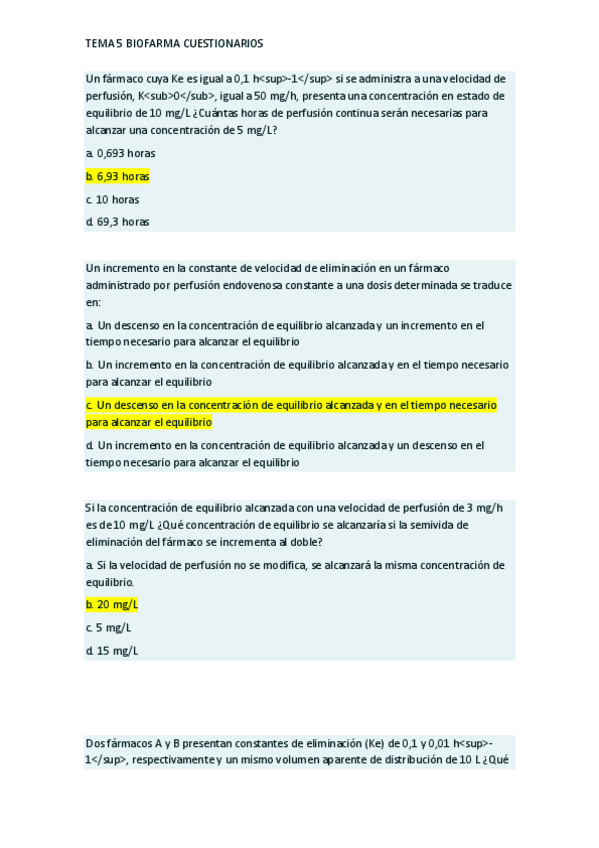 TEMA 5 BIOFARMA CUESTIONARIOS

Un fármaco cuya Ke es igual a 0,1 h<sup>-1</sup> si se administra a una velocidad de perfusión, K<sub>0</sub>, igual a 50 mg/h, presenta una concentración en estado de equilibrio de 10 mg/L ¿Cuántas horas de perfusión continua serán necesarias para alcanzar una concentración de 5 mg/L?

a. 0,693 horas

b. 6,93 horas

c. 10 horas

d. 69,3 horas

Un incremento en la constante de velocidad de eliminación en un fármaco administrado por perfusión endovenosa constante a una dosis determinada se traduce en:

a. Un descenso en la concentración de equilibrio alcanzada y un incremento en el tiempo necesario para alcanzar el equilibrio

b. Un incremento en la concentración de equilibrio alcanzada y en el tiempo necesario para alcanzar el equilibrio

c. Un descenso en la concentración de equilibrio alcanzada y en el tiempo necesario para alcanzar el equilibrio

d. Un incremento en la concentración de equilibrio alcanzada y un descenso en el tiempo necesario para alcanzar el equilibrio

Si la concentración de equilibrio alcanzada con una velocidad de perfusión de 3 mg/h es de 10 mg/L ¿Qué concentración de equilibrio se alcanzaría si la semivida de eliminación del fármaco se incrementa al doble?

a. Si la velocidad de perfusión no se modifica, se alcanzará la misma concentración de equilibrio.

b. 20 mg/L

c. 5 mg/L

d. 15 mg/L

Dos fármacos A y B presentan constantes de eliminación (Ke) de 0,1 y 0,01 h<sup>-1</sup>, respectivamente y un mismo volumen aparente de distribución de 10 L ¿Qué